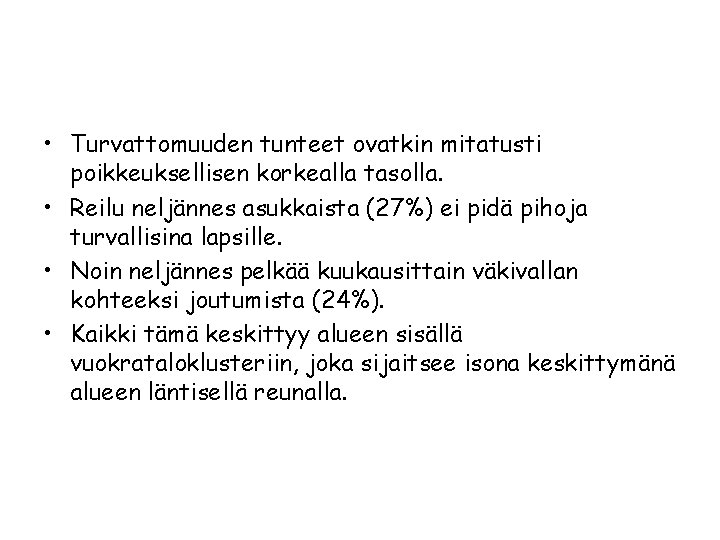 • Turvattomuuden tunteet ovatkin mitatusti poikkeuksellisen korkealla tasolla.
• Reilu neljännes asukkaista (27%) ei pidä pihoja turvallisina lapsille.
• Noin neljännes pelkää kuukausittain väkivallan kohteeksi joutumista (24%).
• Kaikki tämä keskittyy alueen sisällä vuokrataloklusteriin, joka sijaitsee isona keskittymänä alueen läntisellä reunalla.